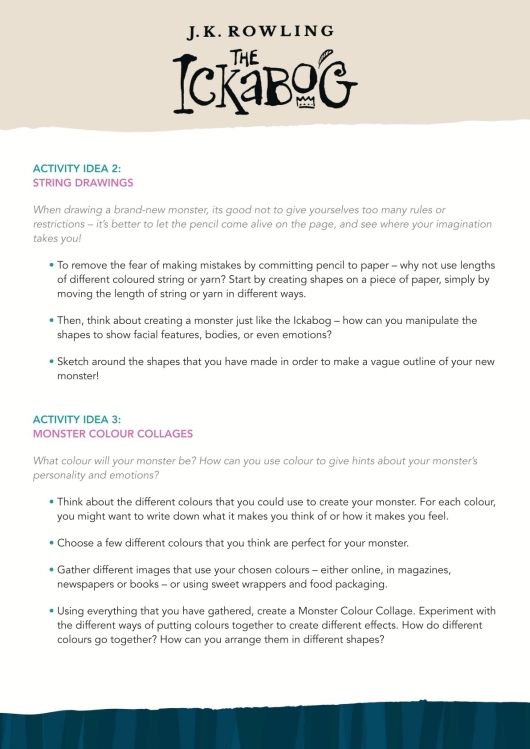 J.K. ROWLING
THE ICKABOG

ACTIVITY IDEA 2:
STRING DRAWINGS

When drawing a brand-new monster, its good not to give yourselves too many rules or restrictions – it's better to let the pencil come alive on the page, and see where your imagination takes you!

• To remove the fear of making mistakes by committing pencil to paper – why not use lengths of different coloured string or yarn? Start by creating shapes on a piece of paper, simply by moving the length of string or yarn in different ways.

• Then, think about creating a monster just like the Ickabog – how can you manipulate the shapes to show facial features, bodies, or even emotions?

• Sketch around the shapes that you have made in order to make a vague outline of your new monster!

ACTIVITY IDEA 3:
MONSTER COLOUR COLLAGES

What colour will your monster be? How can you use colour to give hints about your monster's personality and emotions?

• Think about the different colours that you could use to create your monster. For each colour, you might want to write down what it makes you think of or how it makes you feel.

• Choose a few different colours that you think are perfect for your monster.

• Gather different images that use your chosen colours – either online, in magazines, newspapers or books – or using sweet wrappers and food packaging.

• Using everything that you have gathered, create a Monster Colour Collage. Experiment with the different ways of putting colours together to create different effects. How do different colours go together? How can you arrange them in different shapes?